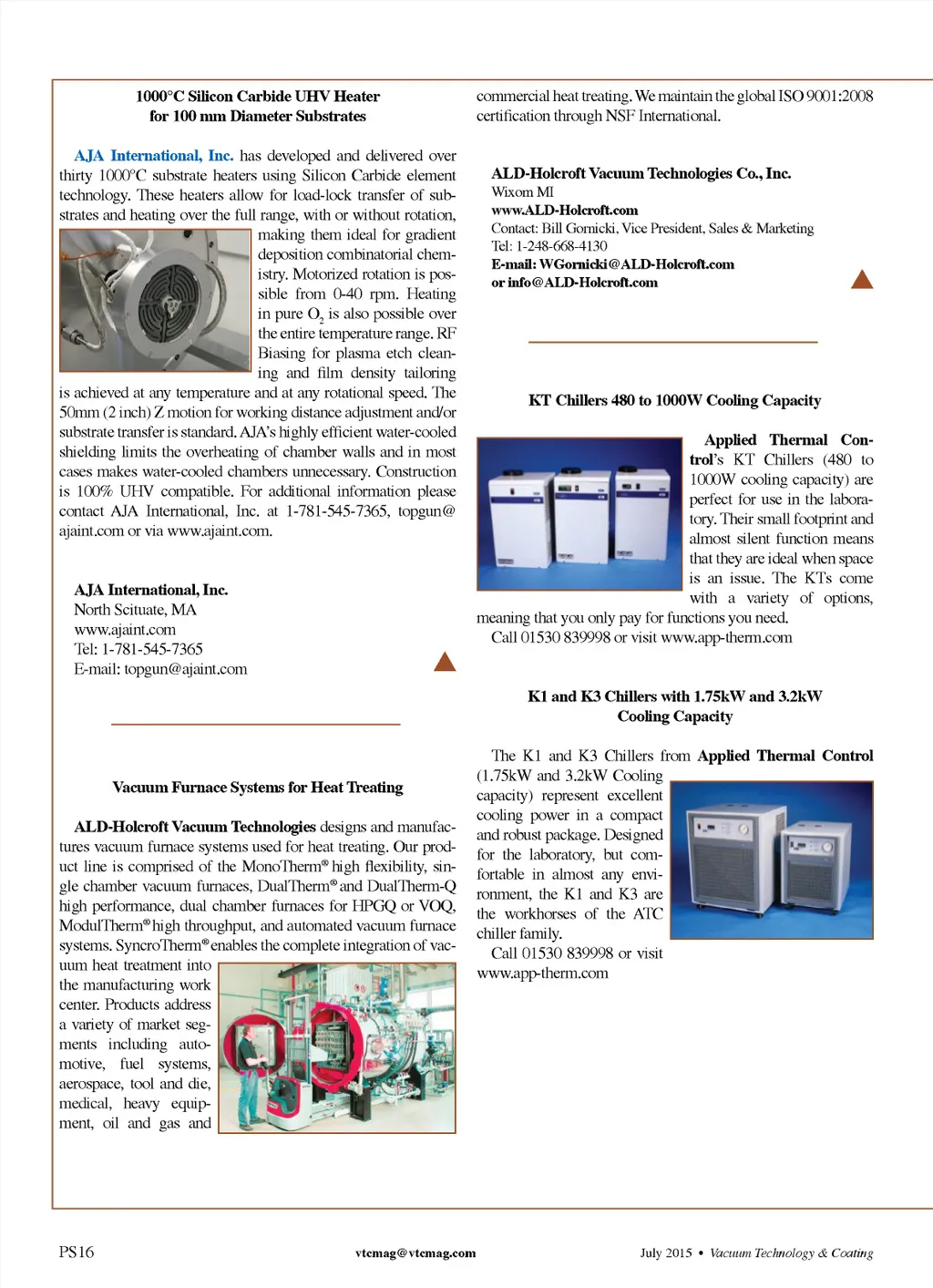 1000°C Silicon Carbide UHV Heater for 100 mm Diameter Substrates

AJA International, Inc. has developed and delivered over thirty 1000°C substrate heaters using Silicon Carbide element technology. These heaters allow for load-lock transfer of substrates and heating over the full range, with or without rotation, making them ideal for gradient deposition combinatorial chemistry. Motorized rotation is possible from 0-40 rpm. Heating in pure $O_2$ is also possible over the entire temperature range. RF Biasing for plasma etch cleaning and film density tailoring is achieved at any temperature and at any rotational speed. The 50mm (2 inch) Z motion for working distance adjustment and/or substrate transfer is standard. AJA's highly efficient water-cooled shielding limits the overheating of chamber walls and in most cases makes water-cooled chambers unnecessary. Construction is 100% UHV compatible. For additional information please contact AJA International, Inc. at 1-781-545-7365, topgun@ajaint.com or via www.ajaint.com.

AJA International, Inc.
North Scituate, MA
www.ajaint.com
Tel: 1-781-545-7365
E-mail: topgun@ajaint.com

Vacuum Furnace Systems for Heat Treating

ALD-Holcroft Vacuum Technologies designs and manufactures vacuum furnace systems used for heat treating. Our product line is comprised of the MonoTherm® high flexibility, single chamber vacuum furnaces, DualTherm® and DualTherm-Q high performance, dual chamber furnaces for HPGQ or VOQ, ModulTherm® high throughput, and automated vacuum furnace systems. SyncroTherm® enables the complete integration of vacuum heat treatment into the manufacturing work center. Products address a variety of market segments including automotive, fuel systems, aerospace, tool and die, medical, heavy equipment, oil and gas and commercial heat treating. We maintain the global ISO 9001:2008 certification through NSF International.

ALD-Holcroft Vacuum Technologies Co., Inc.
Wixom MI
www.ALD-Holcroft.com
Contact: Bill Gornicki, Vice President, Sales & Marketing
Tel: 1-248-668-4130
E-mail: WGornicki@ALD-Holcroft.com
or info@ALD-Holcroft.com

KT Chillers 480 to 1000W Cooling Capacity

Applied Thermal Control's KT Chillers (480 to 1000W cooling capacity) are perfect for use in the laboratory. Their small footprint and almost silent function means that they are ideal when space is an issue. The KTs come with a variety of options, meaning that you only pay for functions you need.
Call 01530 839998 or visit www.app-therm.com

K1 and K3 Chillers with 1.75kW and 3.2kW Cooling Capacity

The K1 and K3 Chillers from Applied Thermal Control (1.75kW and 3.2kW Cooling capacity) represent excellent cooling power in a compact and robust package. Designed for the laboratory, but comfortable in almost any environment, the K1 and K3 are the workhorses of the ATC chiller family.
Call 01530 839998 or visit www.app-therm.com

PS16   vtcmag@vtcmag.com   July 2015 • Vacuum Technology & Coating